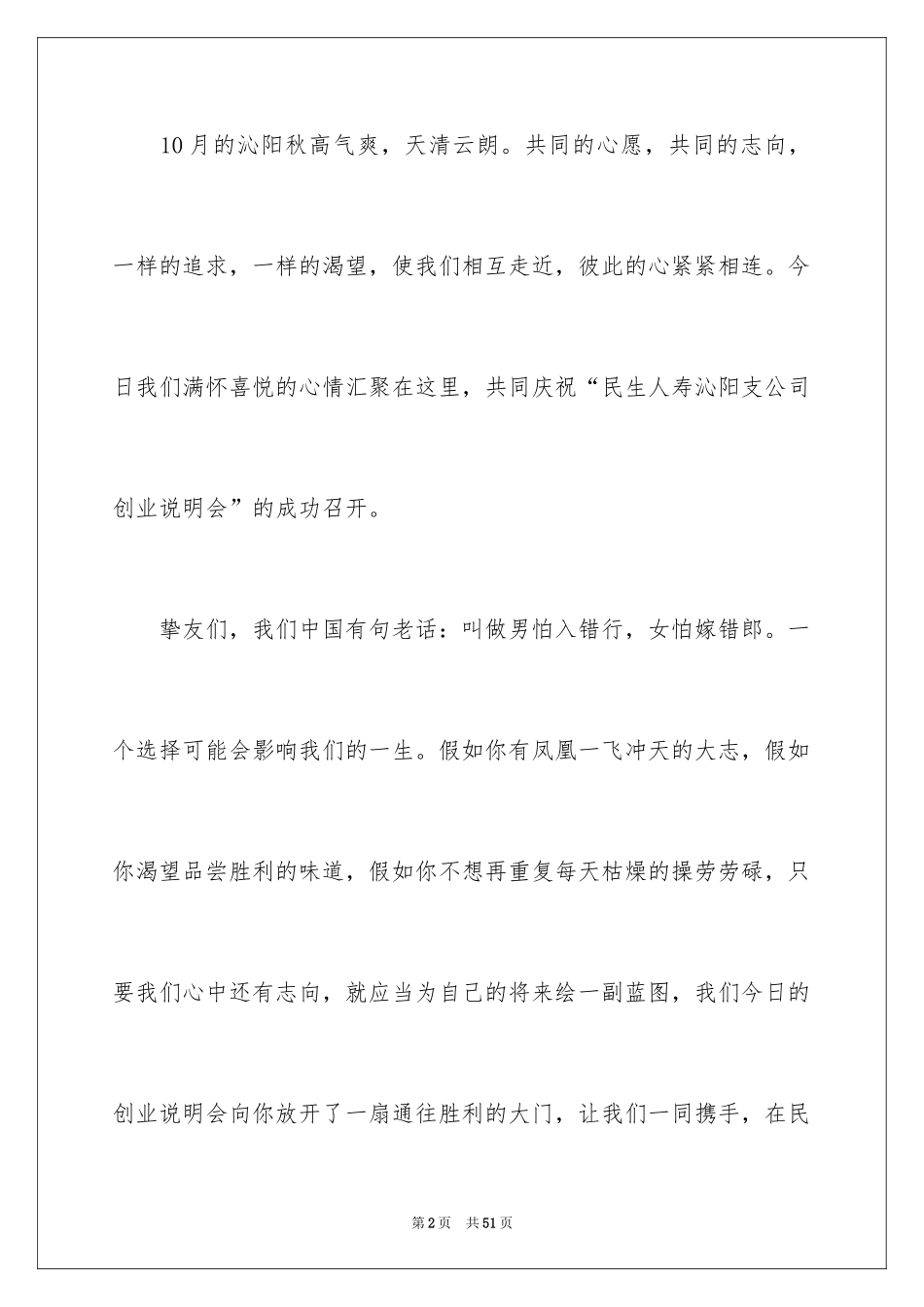 10月的沁阳秋高气爽，天清云朗。共同的心愿，共同的志向，一样的追求，一样的渴望，使我们相互走近，彼此的心紧紧相连。今日我们满怀喜悦的心情汇聚在这里，共同庆祝“民生人寿沁阳支公司创业说明会”的成功召开。

挚友们，我们中国有句老话：叫做男怕入错行，女怕嫁错郎。一个选择可能会影响我们的一生。假如你有凤凰一飞冲天的大志，假如你渴望品尝胜利的味道，假如你不想再重复每天枯燥的操劳劳碌，只要我们心中还有志向，就应当为自己的将来绘一副蓝图，我们今日的创业说明会向你放开了一扇通往胜利的大门，让我们一同携手，在民

第2页 共51页